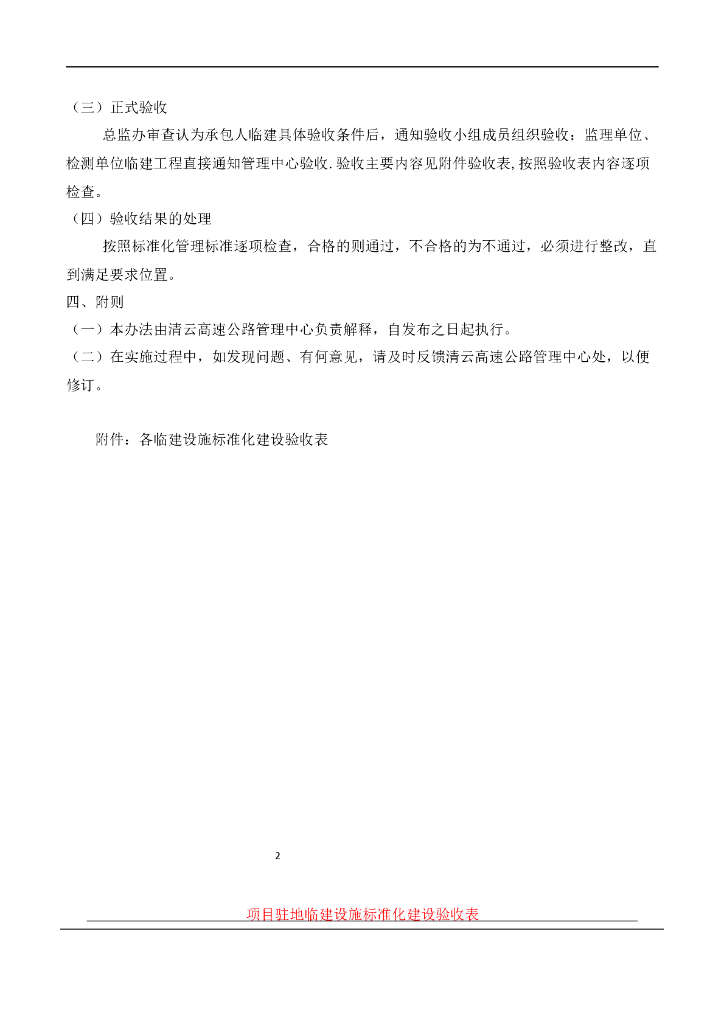 （三）正式验收

总监办审查认为承包人临建具体验收条件后，通知验收小组成员组织验收；监理单位、检测单位临建工程直接通知管理中心验收.验收主要内容见附件验收表,按照验收表内容逐项检查。

（四）验收结果的处理

按照标准化管理标准逐项检查，合格的则通过，不合格的为不通过，必须进行整改，直到满足要求位置。

四、附则

（一）本办法由清云高速公路管理中心负责解释，自发布之日起执行。

（二）在实施过程中，如发现问题、有何意见，请及时反馈清云高速公路管理中心处，以便修订。

附件：各临建设施标准化建设验收表

2

项目驻地临建设施标准化建设验收表